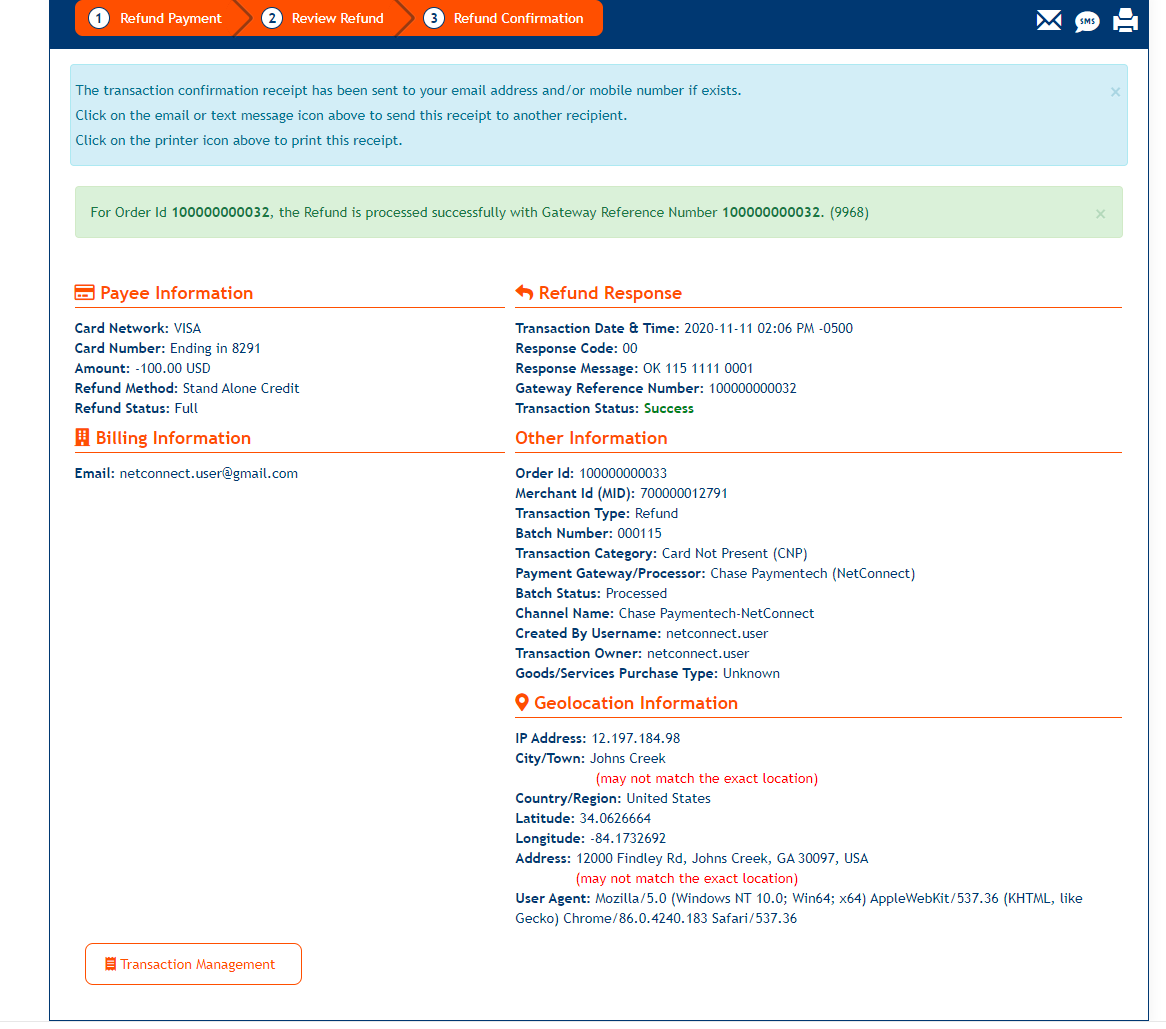 1 Refund Payment 2 Review Refund 3 Refund Confirmation

SMS

The transaction confirmation receipt has been sent to your email address and/or mobile number if exists.

Click on the email or text message icon above to send this receipt to another recipient.

Click on the printer icon above to print this receipt.

×

For Order Id 100000000032, the Refund is processed successfully with Gateway Reference Number 100000000032. (9968)

×

Payee Information

Card Network: VISA
Card Number: Ending in 8291
Amount: -100.00 USD
Refund Method: Stand Alone Credit
Refund Status: Full

Billing Information

Email: netconnect.user@gmail.com

Refund Response

Transaction Date & Time: 2020-11-11 02:06 PM -0500
Response Code: 00
Response Message: OK 115 1111 0001
Gateway Reference Number: 100000000032
Transaction Status: Success

Other Information

Order Id: 100000000033
Merchant Id (MID): 700000012791
Transaction Type: Refund
Batch Number: 000115
Transaction Category: Card Not Present (CNP)
Payment Gateway/Processor: Chase Paymentech (NetConnect)
Batch Status: Processed
Channel Name: Chase Paymentech-NetConnect
Created By Username: netconnect.user
Transaction Owner: netconnect.user
Goods/Services Purchase Type: Unknown

Geolocation Information

IP Address: 12.197.184.98
City/Town: Johns Creek
(may not match the exact location)
Country/Region: United States
Latitude: 34.0626664
Longitude: -84.1732692
Address: 12000 Findley Rd, Johns Creek, GA 30097, USA
(may not match the exact location)
User Agent: Mozilla/5.0 (Windows NT 10.0; Win64; x64) AppleWebKit/537.36 (KHTML, like Gecko) Chrome/86.0.4240.183 Safari/537.36

Transaction Management